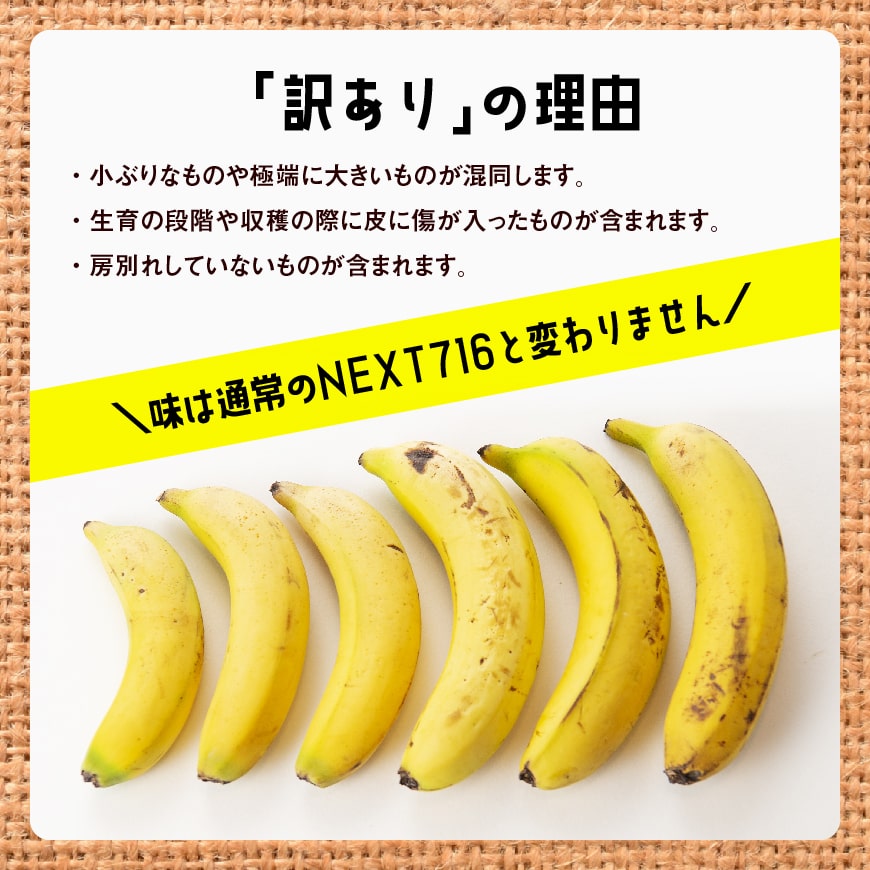 「訳あり」の理由

・小ぶりなものや極端に大きいものが混同します。
・生育の段階や収穫の際に皮に傷が入ったものが含まれます。
・房別れしていないものが含まれます。

＼味は通常のNEXT716と変わりません／